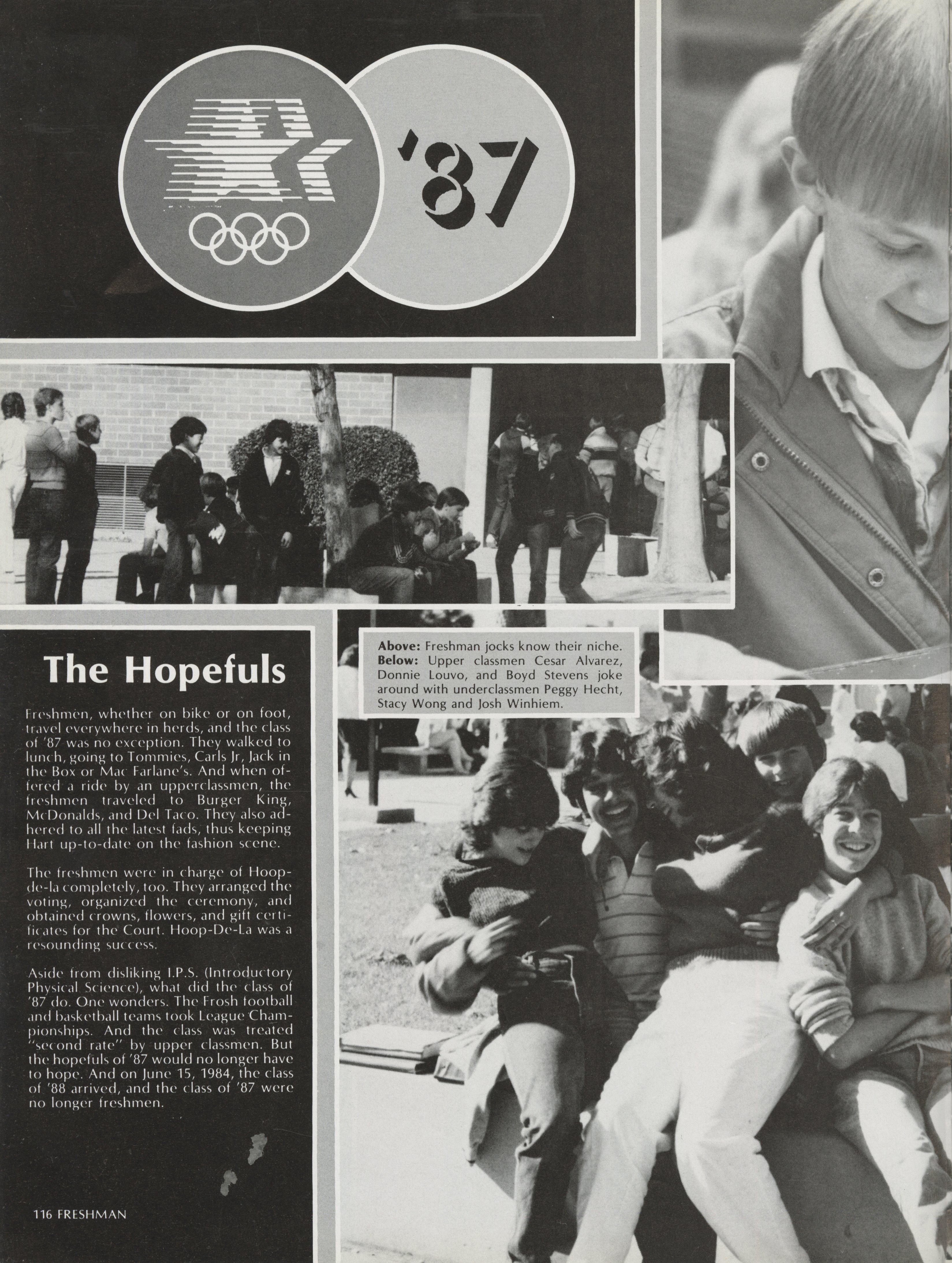 '87

Above: Freshman jocks know their niche. Below: Upper classmen Cesar Alvarez, Donnie Louvo, and Boyd Stevens joke around with underclassmen Peggy Hecht, Stacy Wong and Josh Winhiem.

The Hopefuls

Freshmen, whether on bike or on foot, travel everywhere in herds, and the class of '87 was no exception. They walked to lunch, going to Tommies, Carls Jr, Jack in the Box or Mac Farlane's. And when offered a ride by an upperclassmen, the freshmen traveled to Burger King, McDonalds, and Del Taco. They also adhered to all the latest fads, thus keeping Hart up-to-date on the fashion scene.

The freshmen were in charge of Hoop-de-la completely, too. They arranged the voting, organized the ceremony, and obtained crowns, flowers, and gift certificates for the Court. Hoop-De-La was a resounding success.

Aside from disliking I.P.S. (Introductory Physical Science), what did the class of '87 do. One wonders. The Frosh football and basketball teams took League Championships. And the class was treated "second rate" by upper classmen. But the hopefuls of '87 would no longer have to hope. And on June 15, 1984, the class of '88 arrived, and the class of '87 were no longer freshmen.

116 FRESHMAN